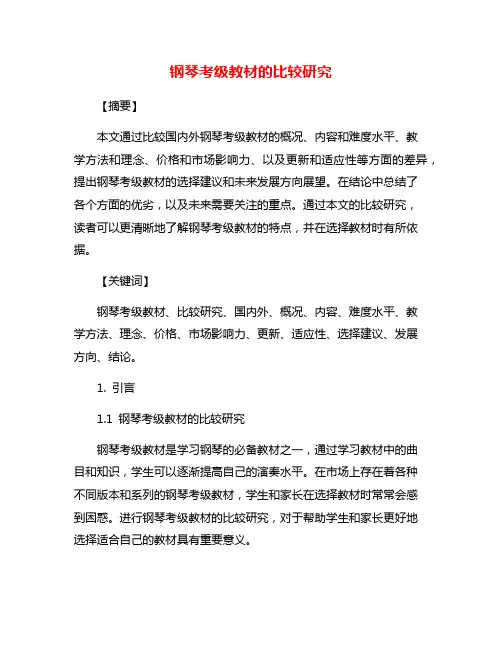 钢琴考级教材的比较研究

【摘要】

本文通过比较国内外钢琴考级教材的概况、内容和难度水平、教学方法和理念、价格和市场影响力、以及更新和适应性等方面的差异，提出钢琴考级教材的选择建议和未来发展方向展望。在结论中总结了各个方面的优劣，以及未来需要关注的重点。通过本文的比较研究，读者可以更清晰地了解钢琴考级教材的特点，并在选择教材时有所依据。

【关键词】

钢琴考级教材、比较研究、国内外、概况、内容、难度水平、教学方法、理念、价格、市场影响力、更新、适应性、选择建议、发展方向、结论。

1. 引言

1.1 钢琴考级教材的比较研究

钢琴考级教材是学习钢琴的必备教材之一，通过学习教材中的曲目和知识，学生可以逐渐提高自己的演奏水平。在市场上存在着各种不同版本和系列的钢琴考级教材，学生和家长在选择教材时常常会感到困惑。进行钢琴考级教材的比较研究，对于帮助学生和家长更好地选择适合自己的教材具有重要意义。